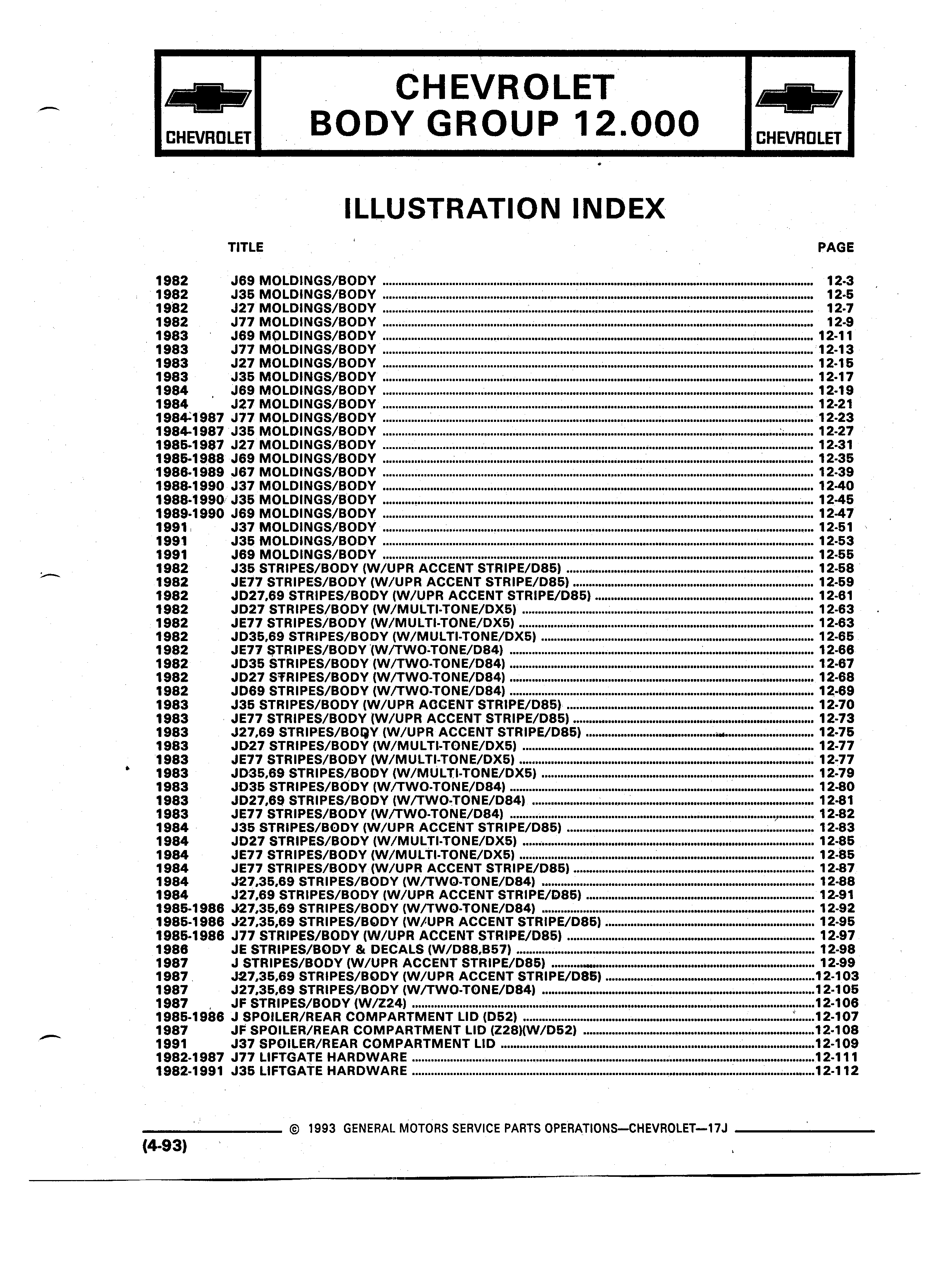 CHEVROLET

CHEVROLET
BODY GROUP 12.000

CHEVROLET

ILLUSTRATION INDEX

| | TITLE | PAGE |
|---|---|---|
| 1982 | J69 MOLDINGS/BODY | 12-3 |
| 1982 | J35 MOLDINGS/BODY | 12-5 |
| 1982 | J27 MOLDINGS/BODY | 12-7 |
| 1982 | J77 MOLDINGS/BODY | 12-9 |
| 1983 | J69 MOLDINGS/BODY | 12-11 |
| 1983 | J77 MOLDINGS/BODY | 12-13 |
| 1983 | J27 MOLDINGS/BODY | 12-15 |
| 1983 | J35 MOLDINGS/BODY | 12-17 |
| 1984 | J69 MOLDINGS/BODY | 12-19 |
| 1984 | J27 MOLDINGS/BODY | 12-21 |
| 1984-1987 | J77 MOLDINGS/BODY | 12-23 |
| 1984-1987 | J35 MOLDINGS/BODY | 12-27 |
| 1985-1987 | J27 MOLDINGS/BODY | 12-31 |
| 1985-1988 | J69 MOLDINGS/BODY | 12-35 |
| 1986-1989 | J67 MOLDINGS/BODY | 12-39 |
| 1988-1990 | J37 MOLDINGS/BODY | 12-40 |
| 1988-1990 | J35 MOLDINGS/BODY | 12-45 |
| 1989-1990 | J69 MOLDINGS/BODY | 12-47 |
| 1991 | J37 MOLDINGS/BODY | 12-51 |
| 1991 | J35 MOLDINGS/BODY | 12-53 |
| 1991 | J69 MOLDINGS/BODY | 12-55 |
| 1982 | J35 STRIPES/BODY (W/UPR ACCENT STRIPE/D85) | 12-58 |
| 1982 | JE77 STRIPES/BODY (W/UPR ACCENT STRIPE/D85) | 12-59 |
| 1982 | JD27,69 STRIPES/BODY (W/UPR ACCENT STRIPE/D85) | 12-61 |
| 1982 | JD27 STRIPES/BODY (W/MULTI-TONE/DX5) | 12-63 |
| 1982 | JE77 STRIPES/BODY (W/MULTI-TONE/DX5) | 12-63 |
| 1982 | JD35,69 STRIPES/BODY (W/MULTI-TONE/DX5) | 12-65 |
| 1982 | JE77 STRIPES/BODY (W/TWO-TONE/D84) | 12-66 |
| 1982 | JD35 STRIPES/BODY (W/TWO-TONE/D84) | 12-67 |
| 1982 | JD27 STRIPES/BODY (W/TWO-TONE/D84) | 12-68 |
| 1982 | JD69 STRIPES/BODY (W/TWO-TONE/D84) | 12-69 |
| 1983 | J35 STRIPES/BODY (W/UPR ACCENT STRIPE/D85) | 12-70 |
| 1983 | JE77 STRIPES/BODY (W/UPR ACCENT STRIPE/D85) | 12-73 |
| 1983 | J27,69 STRIPES/BODY (W/UPR ACCENT STRIPE/D85) | 12-75 |
| 1983 | JD27 STRIPES/BODY (W/MULTI-TONE/DX5) | 12-77 |
| 1983 | JE77 STRIPES/BODY (W/MULTI-TONE/DX5) | 12-77 |
| 1983 | JD35,69 STRIPES/BODY (W/MULTI-TONE/DX5) | 12-79 |
| 1983 | JD35 STRIPES/BODY (W/TWO-TONE/D84) | 12-80 |
| 1983 | JD27,69 STRIPES/BODY (W/TWO-TONE/D84) | 12-81 |
| 1983 | JE77 STRIPES/BODY (W/TWO-TONE/D84) | 12-82 |
| 1984 | J35 STRIPES/BODY (W/UPR ACCENT STRIPE/D85) | 12-83 |
| 1984 | JD27 STRIPES/BODY (W/MULTI-TONE/DX5) | 12-85 |
| 1984 | JE77 STRIPES/BODY (W/MULTI-TONE/DX5) | 12-85 |
| 1984 | JE77 STRIPES/BODY (W/UPR ACCENT STRIPE/D85) | 12-87 |
| 1984 | J27,35,69 STRIPES/BODY (W/TWO-TONE/D84) | 12-88 |
| 1984 | J27,69 STRIPES/BODY (W/UPR ACCENT STRIPE/D85) | 12-91 |
| 1985-1986 | J27,35,69 STRIPES/BODY (W/TWO-TONE/D84) | 12-92 |
| 1985-1986 | J27,35,69 STRIPES/BODY (W/UPR ACCENT STRIPE/D85) | 12-95 |
| 1985-1986 | J77 STRIPES/BODY (W/UPR ACCENT STRIPE/D85) | 12-97 |
| 1986 | JE STRIPES/BODY & DECALS (W/D88,B57) | 12-98 |
| 1987 | J STRIPES/BODY (W/UPR ACCENT STRIPE/D85) | 12-99 |
| 1987 | J27,35,69 STRIPES/BODY (W/UPR ACCENT STRIPE/D85) | 12-103 |
| 1987 | J27,35,69 STRIPES/BODY (W/TWO-TONE/D84) | 12-105 |
| 1987 | JF STRIPES/BODY (W/Z24) | 12-106 |
| 1985-1986 | J SPOILER/REAR COMPARTMENT LID (D52) | 12-107 |
| 1987 | JF SPOILER/REAR COMPARTMENT LID (Z28)(W/D52) | 12-108 |
| 1991 | J37 SPOILER/REAR COMPARTMENT LID | 12-109 |
| 1982-1987 | J77 LIFTGATE HARDWARE | 12-111 |
| 1982-1991 | J35 LIFTGATE HARDWARE | 12-112 |

© 1993 GENERAL MOTORS SERVICE PARTS OPERATIONS—CHEVROLET—17J

(4-93)